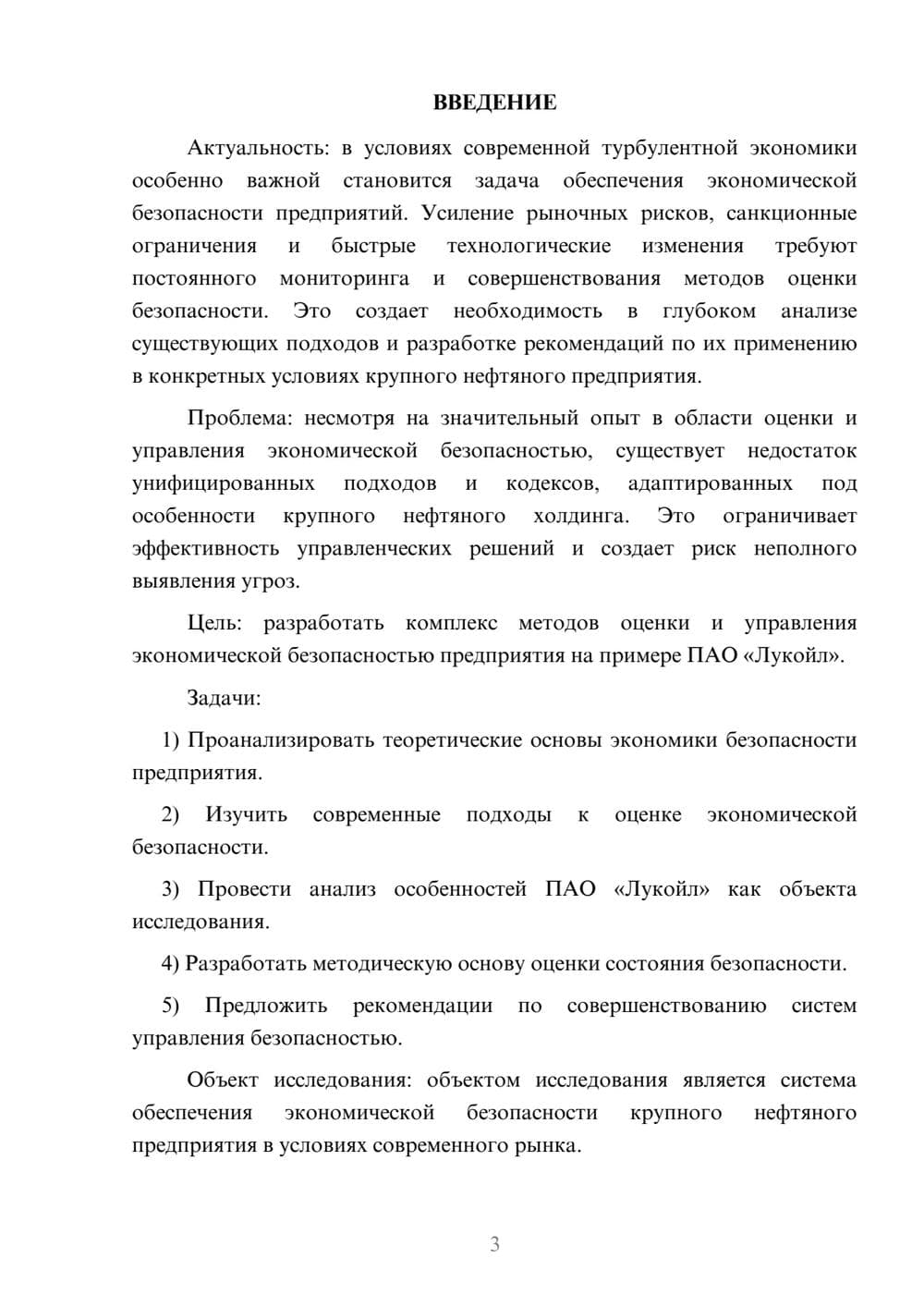 ВВЕДЕНИЕ

Актуальность: в условиях современной турбулентной экономики особенно важной становится задача обеспечения экономической безопасности предприятий. Усиление рыночных рисков, санкционные ограничения и быстрые технологические изменения требуют постоянного мониторинга и совершенствования методов оценки безопасности. Это создает необходимость в глубоком анализе существующих подходов и разработке рекомендаций по их применению в конкретных условиях крупного нефтяного предприятия.

Проблема: несмотря на значительный опыт в области оценки и управления экономической безопасностью, существует недостаток унифицированных подходов и кодексов, адаптированных под особенности крупного нефтяного холдинга. Это ограничивает эффективность управленческих решений и создает риск неполного выявления угроз.

Цель: разработать комплекс методов оценки и управления экономической безопасностью предприятия на примере ПАО «Лукойл».

Задачи:

1) Проанализировать теоретические основы экономики безопасности предприятия.

2) Изучить современные подходы к оценке экономической безопасности.

3) Провести анализ особенностей ПАО «Лукойл» как объекта исследования.

4) Разработать методическую основу оценки состояния безопасности.

5) Предложить рекомендации по совершенствованию систем управления безопасностью.

Объект исследования: объектом исследования является система обеспечения экономической безопасности крупного нефтяного предприятия в условиях современного рынка.

3